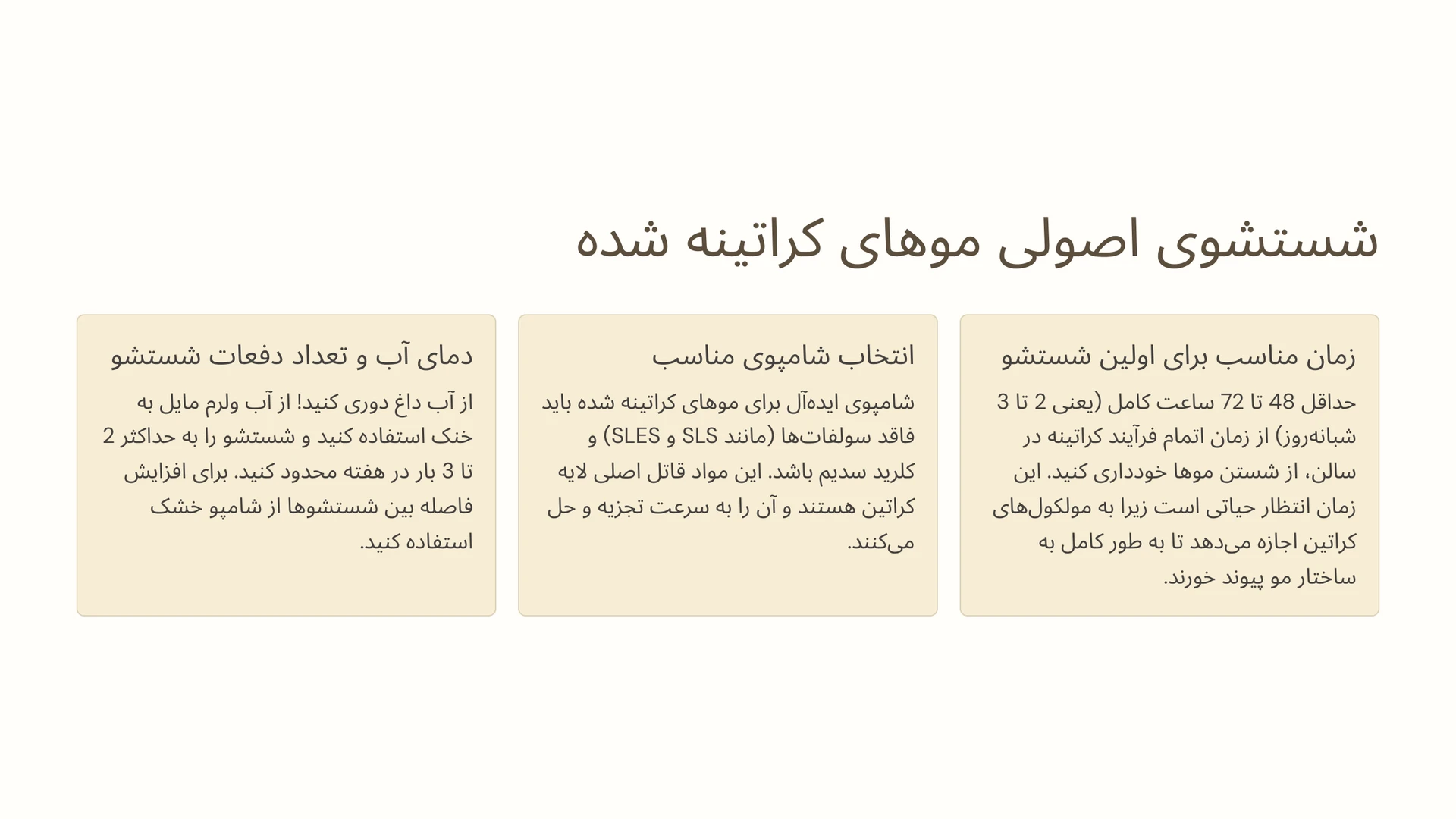 شستشوی اصولی موهای کراتینه شده

زمان مناسب برای اولین شستشو

حداقل 48 تا 72 ساعت کامل (یعنی 2 تا 3 شبانه‌روز) از زمان اتمام فرآیند کراتینه در سالن، از شستن موها خودداری کنید. این زمان انتظار حیاتی است زیرا به مولکول‌های کراتین اجازه می‌دهد تا به طور کامل به ساختار مو پیوند خورند.

انتخاب شامپوی مناسب

شامپوی ایده‌آل برای موهای کراتینه شده باید فاقد سولفات‌ها (مانند SLS و SLES) و کلرید سدیم باشد. این مواد قاتل اصلی لایه کراتین هستند و آن را به سرعت تجزیه و حل می‌کنند.

دمای آب و تعداد دفعات شستشو

از آب داغ دوری کنید! از آب ولرم مایل به خنک استفاده کنید و شستشو را به حداکثر 2 تا 3 بار در هفته محدود کنید. برای افزایش فاصله بین شستشوها از شامپو خشک استفاده کنید.